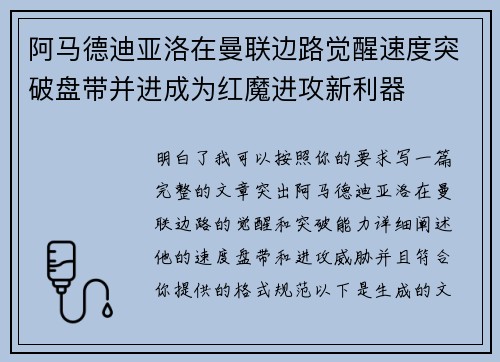 阿马德迪亚洛在曼联边路觉醒速度突破盘带并进成为红魔进攻新利器

明白了我可以按照你的要求写一篇完整的文章突出阿马德迪亚洛在曼联边路的觉醒和突破能力详细阐述他的速度盘带和进攻威胁并且符合你提供的格式规范以下是生成的文